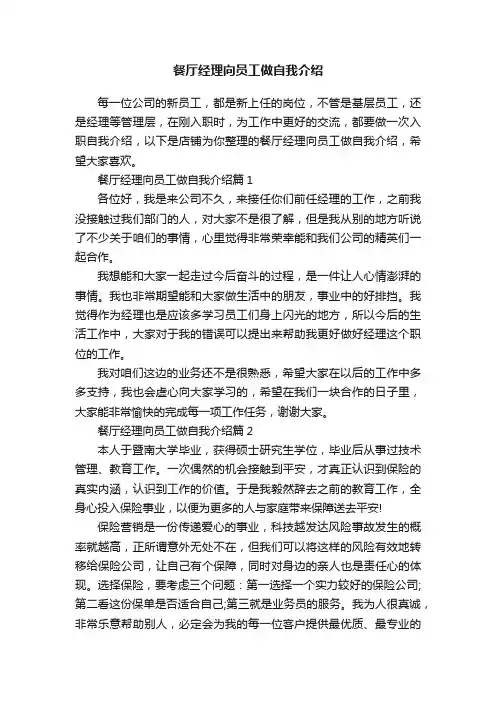 餐厅经理向员工做自我介绍

每一位公司的新员工，都是新上任的岗位，不管是基层员工，还是经理等管理层，在刚入职时，为工作中更好的交流，都要做一次入职自我介绍，以下是店铺为你整理的餐厅经理向员工做自我介绍，希望大家喜欢。

餐厅经理向员工做自我介绍篇 1

各位好，我是来公司不久，来接任你们前任经理的工作，之前我没接触过我们部门的人，对大家不是很了解，但是我从别的地方听说了不少关于咱们的事情，心里觉得非常荣幸能和我们公司的精英们一起合作。

我想能和大家一起走过今后奋斗的过程，是一件让人心情澎湃的事情。我也非常期望能和大家做生活中的朋友，事业中的好排挡。我觉得作为经理也是应该多学习员工们身上闪光的地方，所以今后的生活工作中，大家对于我的错误可以提出来帮助我更好做好经理这个职位的工作。

我对咱们这边的业务还不是很熟悉，希望大家在以后的工作中多多支持，我也会虚心向大家学习的，希望在我们一块合作的日子里，大家能非常愉快的完成每一项工作任务，谢谢大家。

餐厅经理向员工做自我介绍篇 2

本人于暨南大学毕业，获得硕士研究生学位，毕业后从事过技术管理、教育工作。一次偶然的机会接触到平安，才真正认识到保险的真实内涵，认识到工作的价值。于是我毅然辞去之前的教育工作，全身心投入保险事业，以便为更多的人与家庭带来保障送去平安!

保险营销是一份传递爱心的事业，科技越发达风险事故发生的概率就越高，正所谓意外无处不在，但我们可以将这样的风险有效地转移给保险公司，让自己有个保障，同时对身边的亲人也是责任心的体现。选择保险，要考虑三个问题：第一选择一个实力较好的保险公司;第二看这份保单是否适合自己;第三就是业务员的服务。我为人很真诚，非常乐意帮助别人，必定会为我的每一位客户提供最优质、最专业的